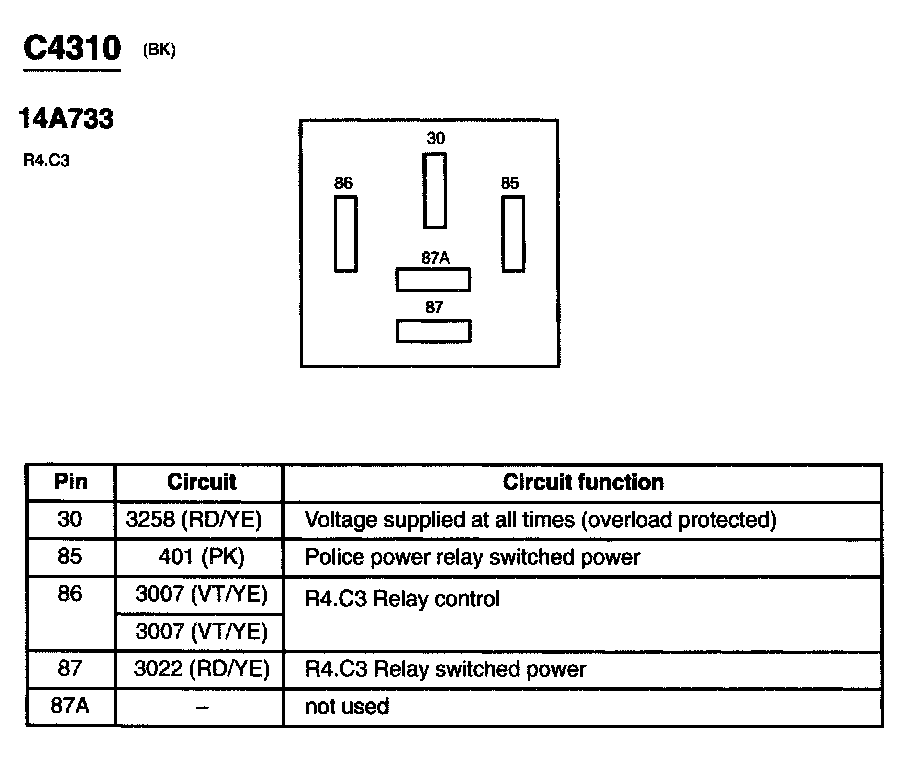 C4310 (BK)

14A733

R4.C3

30
86
85
87A
87

| Pin | Circuit | Circuit function |
|---|---|---|
| 30 | 3258 (RD/YE) | Voltage supplied at all times (overload protected) |
| 85 | 401 (PK) | Police power relay switched power |
| 86 | 3007 (VT/YE) | R4.C3 Relay control |
|  | 3007 (VT/YE) |  |
| 87 | 3022 (RD/YE) | R4.C3 Relay switched power |
| 87A | – | not used |